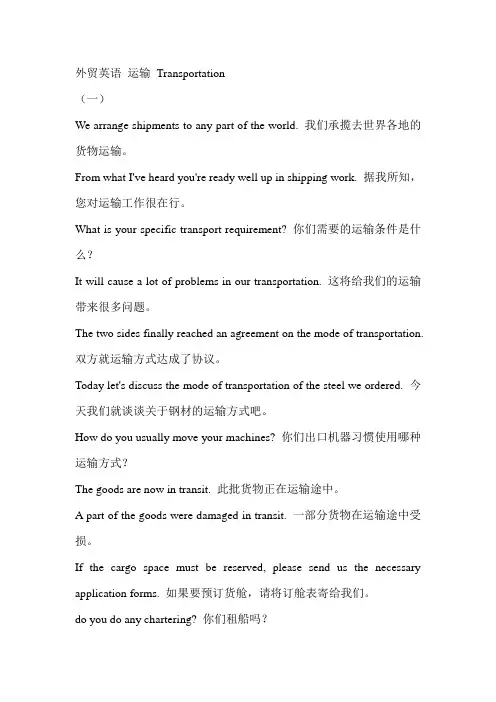 外贸英语 运输 Transportation

（一）

We arrange shipments to any part of the world. 我们承揽去世界各地的货物运输。

From what I've heard you're ready well up in shipping work. 据我所知，您对运输工作很在行。

What is your specific transport requirement? 你们需要的运输条件是什么？

It will cause a lot of problems in our transportation. 这将给我们的运输带来很多问题。

The two sides finally reached an agreement on the mode of transportation. 双方就运输方式达成了协议。

Today let's discuss the mode of transportation of the steel we ordered. 今天我们就谈谈关于钢材的运输方式吧。

How do you usually move your machines? 你们出口机器习惯使用哪种运输方式？

The goods are now in transit. 此批货物正在运输途中。

A part of the goods were damaged in transit. 一部分货物在运输途中受损。

If the cargo space must be reserved, please send us the necessary application forms. 如果要预订货舱，请将订舱表寄给我们。

do you do any chartering? 你们租船吗？